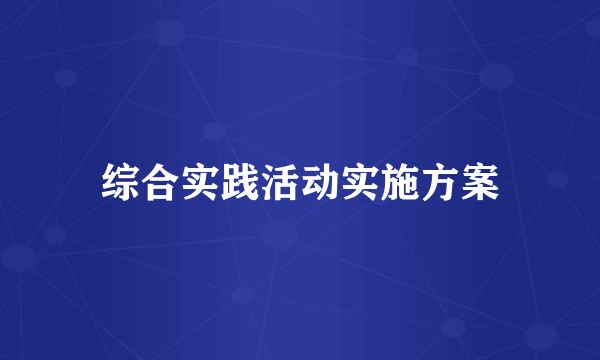 综合实践活动实施方案